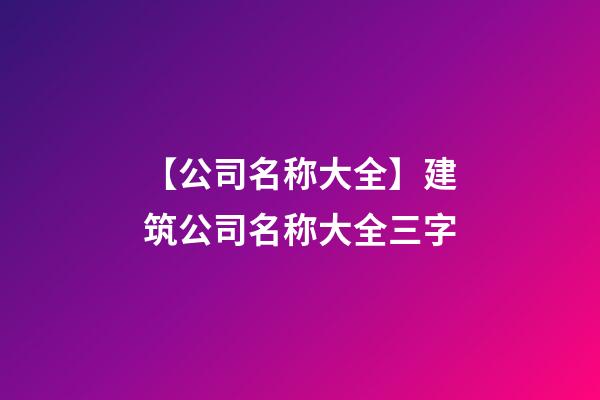 【公司名称大全】建筑公司名称大全三字